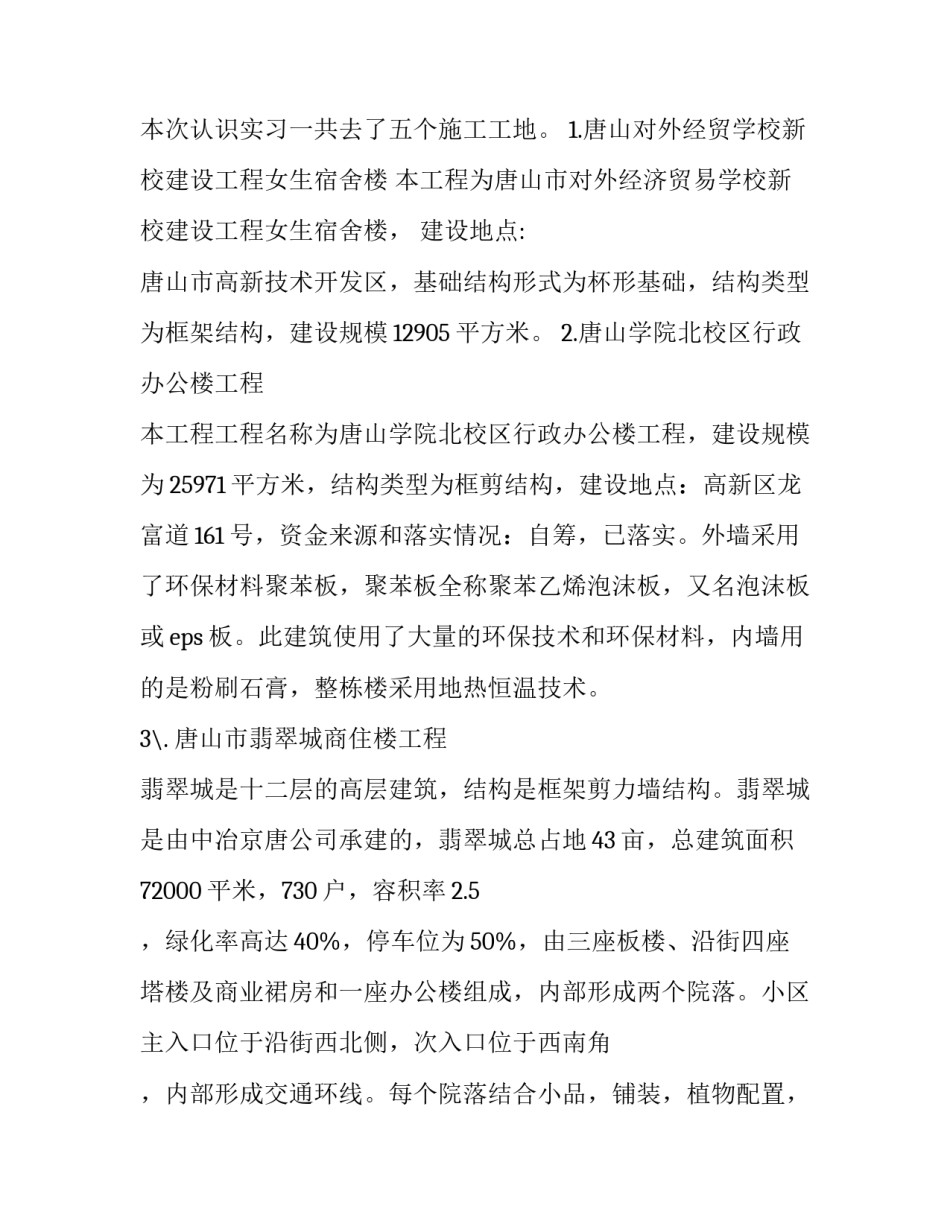 本次认识实习一共去了五个施工工地。 1.唐山对外经贸学校新校建设工程女生宿舍楼 本工程为唐山市对外经济贸易学校新校建设工程女生宿舍楼， 建设地点:
唐山市高新技术开发区，基础结构形式为杯形基础，结构类型为框架结构，建设规模 12905 平方米。 2.唐山学院北校区行政办公楼工程
本工程工程名称为唐山学院北校区行政办公楼工程，建设规模为 25971 平方米，结构类型为框剪结构，建设地点：高新区龙富道 161 号，资金来源和落实情况：自筹，已落实。外墙采用了环保材料聚苯板，聚苯板全称聚苯乙烯泡沫板，又名泡沫板或 eps 板。此建筑使用了大量的环保技术和环保材料，内墙用的是粉刷石膏，整栋楼采用地热恒温技术。
3\. 唐山市翡翠城商住楼工程
翡翠城是十二层的高层建筑，结构是框架剪力墙结构。翡翠城是由中冶京唐公司承建的，翡翠城总占地 43 亩，总建筑面积 72000 平米，730 户，容积率 2.5
，绿化率高达 40%，停车位为 50%，由三座板楼、沿街四座塔楼及商业裙房和一座办公楼组成，内部形成两个院落。小区主入口位于沿街西北侧，次入口位于西南角
，内部形成交通环线。每个院落结合小品，铺装，植物配置，